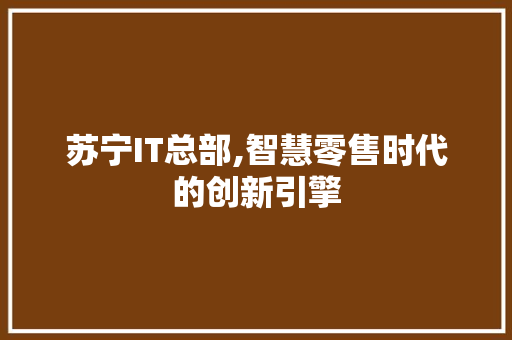 苏宁IT总部,智慧零售时代的创新引擎